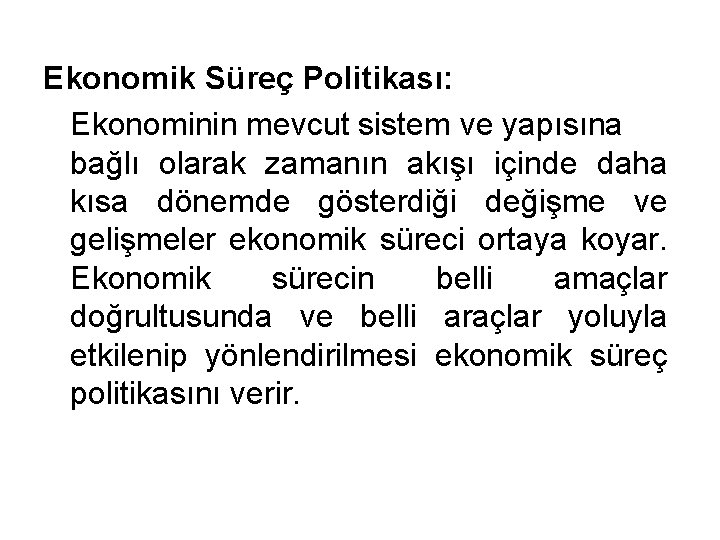 Ekonomik Süreç Politikası:

Ekonominin mevcut sistem ve yapısına bağlı olarak zamanın akışı içinde daha kısa dönemde gösterdiği değişme ve gelişmeler ekonomik süreci ortaya koyar. Ekonomik sürecin belli amaçlar doğrultusunda ve belli araçlar yoluyla etkilenip yönlendirilmesi ekonomik süreç politikasını verir.